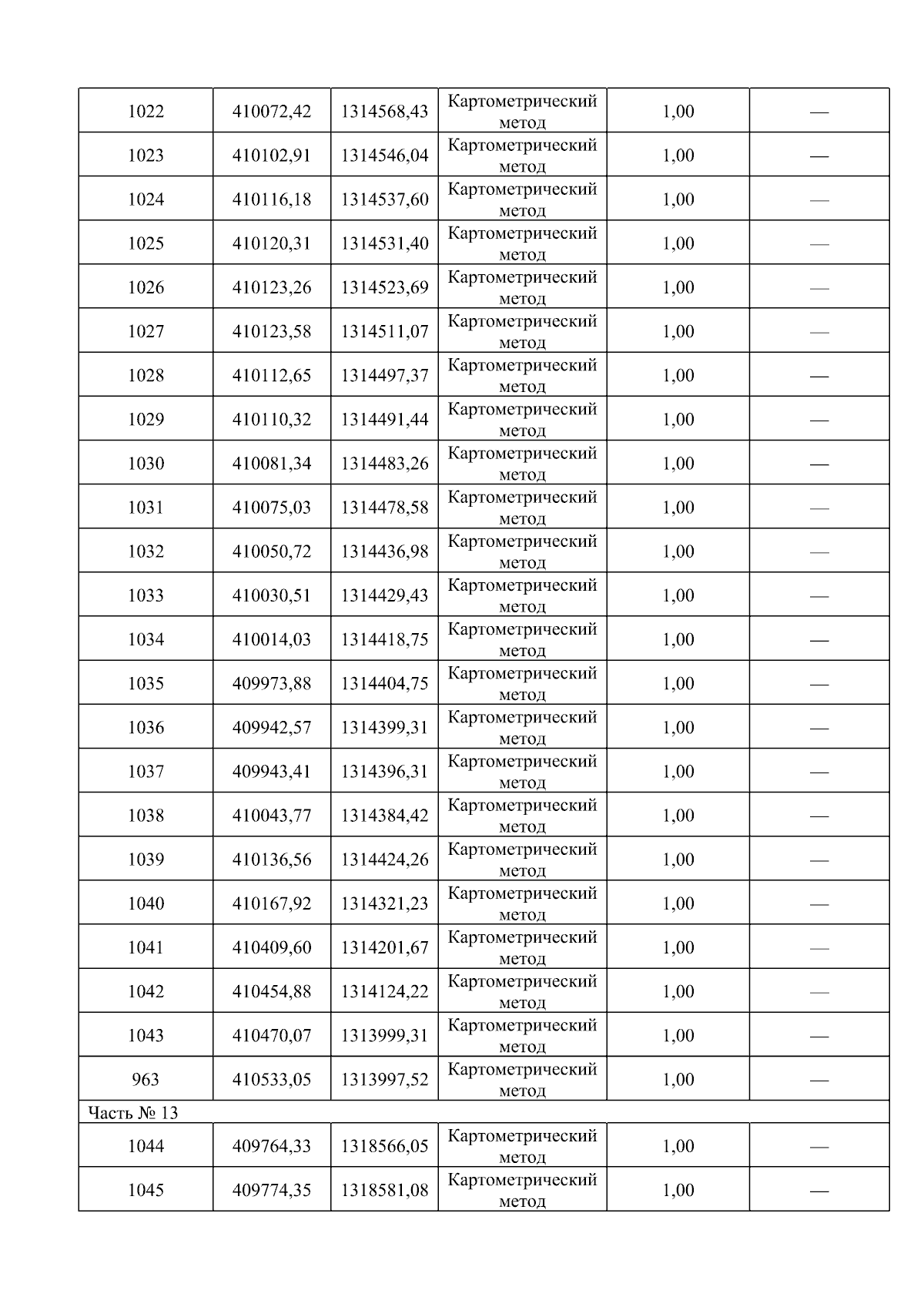 | 1022 | 410072,42 | 1314568,43 | Картометрический метод | 1,00 | — |
|---|---|---|---|---|---|
| 1023 | 410102,91 | 1314546,04 | Картометрический метод | 1,00 | — |
| 1024 | 410116,18 | 1314537,60 | Картометрический метод | 1,00 | — |
| 1025 | 410120,31 | 1314531,40 | Картометрический метод | 1,00 | — |
| 1026 | 410123,26 | 1314523,69 | Картометрический метод | 1,00 | — |
| 1027 | 410123,58 | 1314511,07 | Картометрический метод | 1,00 | — |
| 1028 | 410112,65 | 1314497,37 | Картометрический метод | 1,00 | — |
| 1029 | 410110,32 | 1314491,44 | Картометрический метод | 1,00 | — |
| 1030 | 410081,34 | 1314483,26 | Картометрический метод | 1,00 | — |
| 1031 | 410075,03 | 1314478,58 | Картометрический метод | 1,00 | — |
| 1032 | 410050,72 | 1314436,98 | Картометрический метод | 1,00 | — |
| 1033 | 410030,51 | 1314429,43 | Картометрический метод | 1,00 | — |
| 1034 | 410014,03 | 1314418,75 | Картометрический метод | 1,00 | — |
| 1035 | 409973,88 | 1314404,75 | Картометрический метод | 1,00 | — |
| 1036 | 409942,57 | 1314399,31 | Картометрический метод | 1,00 | — |
| 1037 | 409943,41 | 1314396,31 | Картометрический метод | 1,00 | — |
| 1038 | 410043,77 | 1314384,42 | Картометрический метод | 1,00 | — |
| 1039 | 410136,56 | 1314424,26 | Картометрический метод | 1,00 | — |
| 1040 | 410167,92 | 1314321,23 | Картометрический метод | 1,00 | — |
| 1041 | 410409,60 | 1314201,67 | Картометрический метод | 1,00 | — |
| 1042 | 410454,88 | 1314124,22 | Картометрический метод | 1,00 | — |
| 1043 | 410470,07 | 1313999,31 | Картометрический метод | 1,00 | — |
| 963 | 410533,05 | 1313997,52 | Картометрический метод | 1,00 | — |
| Часть № 13 | | | | | |
| 1044 | 409764,33 | 1318566,05 | Картометрический метод | 1,00 | — |
| 1045 | 409774,35 | 1318581,08 | Картометрический метод | 1,00 | — |